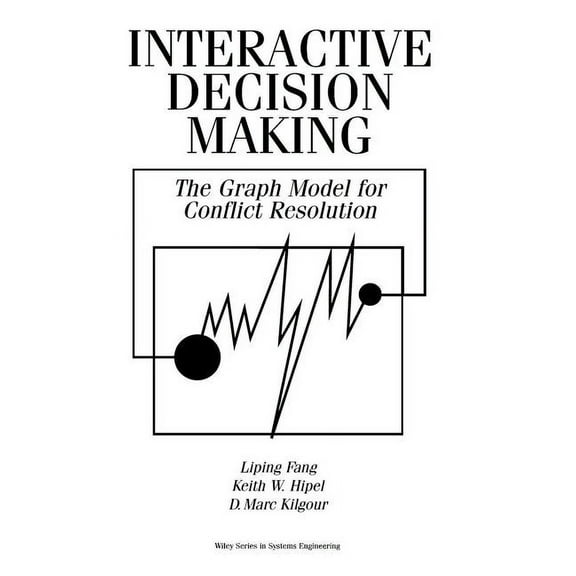 INTERACTIVE DECISION MAKING

The Graph Model for Conflict Resolution

Liping Fang
Keith W. Hipel
D. Marc Kilgour

Wiley Series in Systems Engineering